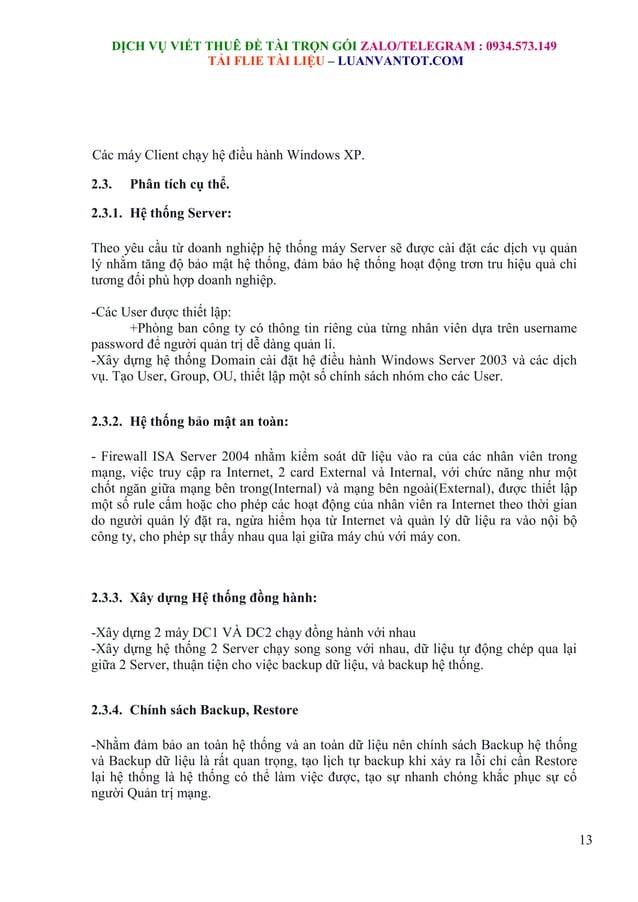 DỊCH VỤ VIẾT THUÊ ĐỀ TÀI TRỌN GÓI ZALO/TELEGRAM : 0934.573.149
TẢI FLIE TÀI LIỆU – LUANVANTOT.COM

Các máy Client chạy hệ điều hành Windows XP.

2.3. Phân tích cụ thể.

2.3.1. Hệ thống Server:

Theo yêu cầu từ doanh nghiệp hệ thống máy Server sẽ được cài đặt các dịch vụ quản lý nhằm tăng độ bảo mật hệ thống, đảm bảo hệ thống hoạt động trơn tru hiệu quả chi tương đối phù hợp doanh nghiệp.

-Các User được thiết lập:
+Phòng ban công ty có thông tin riêng của từng nhân viên dựa trên username password để người quản trị dễ dàng quản lí.
-Xây dựng hệ thống Domain cài đặt hệ điều hành Windows Server 2003 và các dịch vụ. Tạo User, Group, OU, thiết lập một số chính sách nhóm cho các User.

2.3.2. Hệ thống bảo mật an toàn:

- Firewall ISA Server 2004 nhằm kiểm soát dữ liệu vào ra của các nhân viên trong mạng, việc truy cập ra Internet, 2 card External và Internal, với chức năng như một chốt ngăn giữa mạng bên trong(Internal) và mạng bên ngoài(External), được thiết lập một số rule cấm hoặc cho phép các hoạt động của nhân viên ra Internet theo thời gian do người quản lý đặt ra, ngừa hiểm họa từ Internet và quản lý dữ liệu ra vào nội bộ công ty, cho phép sự thấy nhau qua lại giữa máy chủ với máy con.

2.3.3. Xây dựng Hệ thống đồng hành:

-Xây dựng 2 máy DC1 VÀ DC2 chạy đồng hành với nhau
-Xây dựng hệ thống 2 Server chạy song song với nhau, dữ liệu tự động chép qua lại giữa 2 Server, thuận tiện cho việc backup dữ liệu, và backup hệ thống.

2.3.4. Chính sách Backup, Restore

-Nhằm đảm bảo an toàn hệ thống và an toàn dữ liệu nên chính sách Backup hệ thống và Backup dữ liệu là rất quan trọng, tạo lịch tự backup khi xảy ra lỗi chỉ cần Restore lại hệ thống là hệ thống có thể làm việc được, tạo sự nhanh chóng khắc phục sự cố người Quản trị mạng.

13